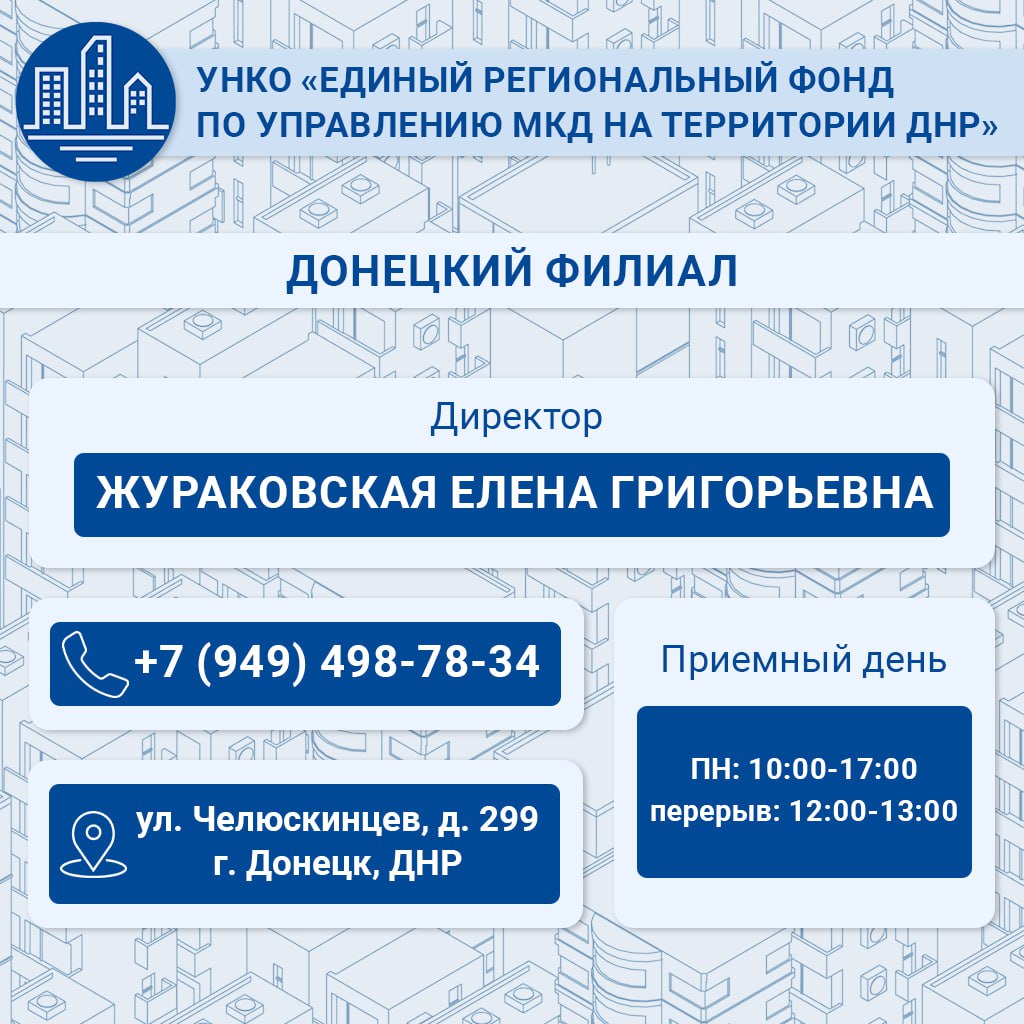 УНКО «ЕДИНЫЙ РЕГИОНАЛЬНЫЙ ФОНД ПО УПРАВЛЕНИЮ МКД НА ТЕРРИТОРИИ ДНР»

ДОНЕЦКИЙ ФИЛИАЛ

Директор

ЖУРАКОВСКАЯ ЕЛЕНА ГРИГОРЬЕВНА

+7 (949) 498-78-34

ул. Челюскинцев, д. 299
г. Донецк, ДНР

Приемный день

ПН: 10:00-17:00
перерыв: 12:00-13:00